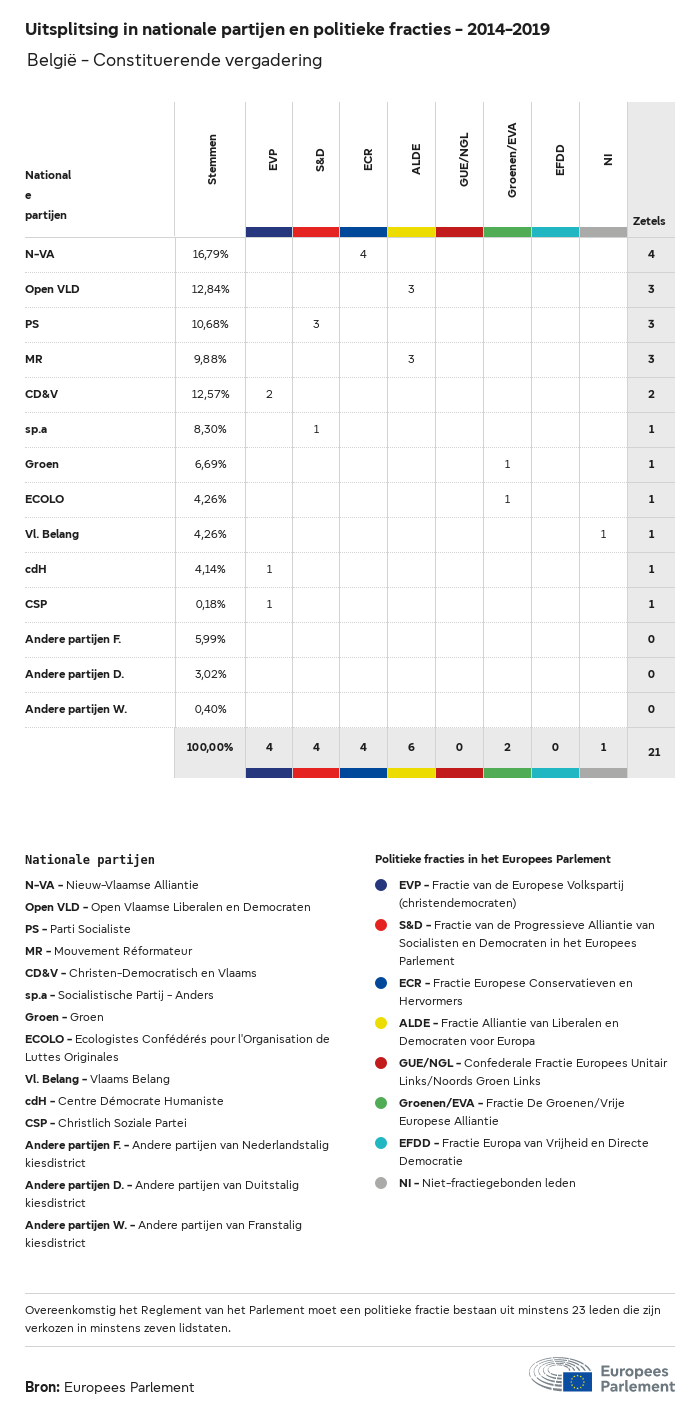 Uitsplitsing in nationale partijen en politieke fracties - 2014-2019

België - Constituerende vergadering

| Nationale partijen | Stemmen | EVP | S&D | ECR | ALDE | GUE/NGL | Groenen/EVA | EFDD | NI | Zetels |
|---|---|---|---|---|---|---|---|---|---|---|
| N-VA | 16,79% | | | 4 | | | | | | 4 |
| Open VLD | 12,84% | | | | 3 | | | | | 3 |
| PS | 10,68% | | 3 | | | | | | | 3 |
| MR | 9,88% | | | | 3 | | | | | 3 |
| CD&V | 12,57% | 2 | | | | | | | | 2 |
| sp.a | 8,30% | | 1 | | | | | | | 1 |
| Groen | 6,69% | | | | | | 1 | | | 1 |
| ECOLO | 4,26% | | | | | | 1 | | | 1 |
| Vl. Belang | 4,26% | | | | | | | | 1 | 1 |
| cdH | 4,14% | 1 | | | | | | | | 1 |
| CSP | 0,18% | 1 | | | | | | | | 1 |
| Andere partijen F. | 5,99% | | | | | | | | | 0 |
| Andere partijen D. | 3,02% | | | | | | | | | 0 |
| Andere partijen W. | 0,40% | | | | | | | | | 0 |
| | 100,00% | 4 | 4 | 4 | 6 | 0 | 2 | 0 | 1 | 21 |

Nationale partijen
N-VA - Nieuw-Vlaamse Alliantie
Open VLD - Open Vlaamse Liberalen en Democraten
PS - Parti Socialiste
MR - Mouvement Réformateur
CD&V - Christen-Democratisch en Vlaams
sp.a - Socialistische Partij - Anders
Groen - Groen
ECOLO - Ecologistes Confédérés pour l'Organisation de Luttes Originales
Vl. Belang - Vlaams Belang
cdH - Centre Démocrate Humaniste
CSP - Christlich Soziale Partei
Andere partijen F. - Andere partijen van Nederlandstalig kiesdistrict
Andere partijen D. - Andere partijen van Duitstalig kiesdistrict
Andere partijen W. - Andere partijen van Franstalig kiesdistrict

Politieke fracties in het Europees Parlement
EVP - Fractie van de Europese Volkspartij (christendemocraten)
S&D - Fractie van de Progressieve Alliantie van Socialisten en Democraten in het Europees Parlement
ECR - Fractie Europese Conservatieven en Hervormers
ALDE - Fractie Alliantie van Liberalen en Democraten voor Europa
GUE/NGL - Confederale Fractie Europees Unitair Links/Noords Groen Links
Groenen/EVA - Fractie De Groenen/Vrije Europese Alliantie
EFDD - Fractie Europa van Vrijheid en Directe Democratie
NI - Niet-fractiegebonden leden

Overeenkomstig het Reglement van het Parlement moet een politieke fractie bestaan uit minstens 23 leden die zijn verkozen in minstens zeven lidstaten.

Bron: Europees Parlement

Europees Parlement